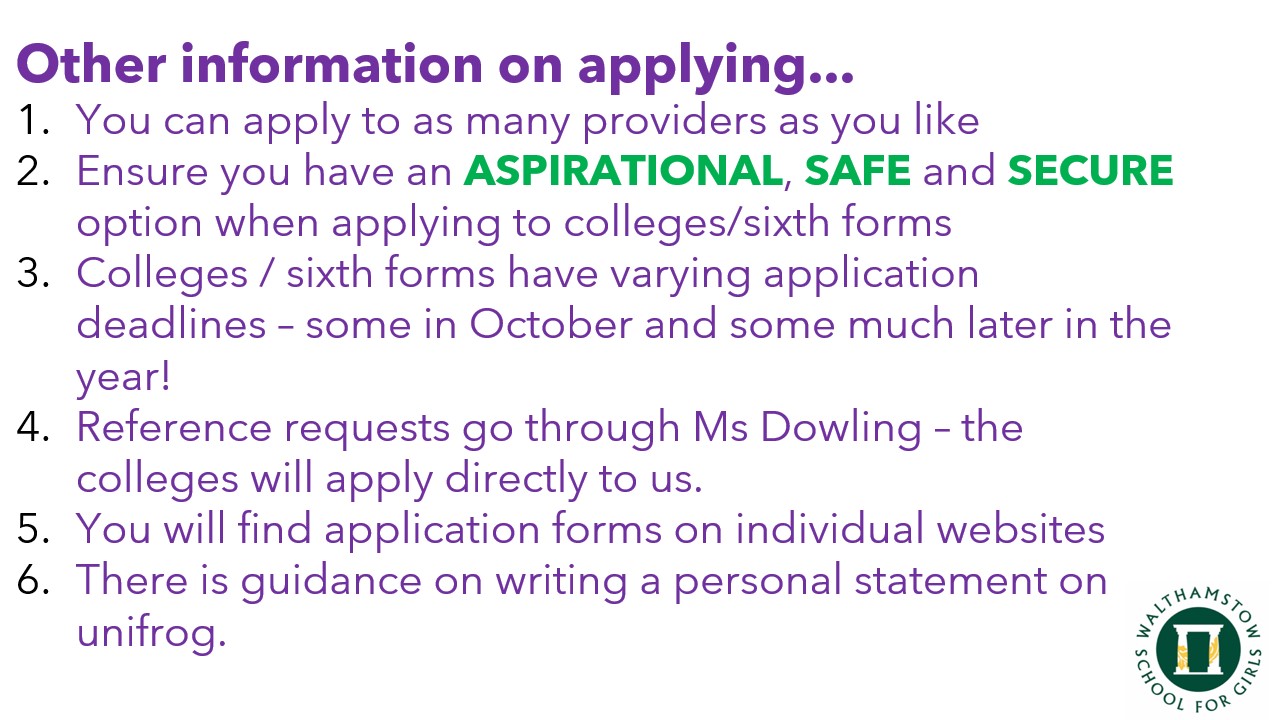 Other information on applying…

1. You can apply to as many providers as you like
2. Ensure you have an ASPIRATIONAL, SAFE and SECURE option when applying to colleges/sixth forms
3. Colleges / sixth forms have varying application deadlines – some in October and some much later in the year!
4. Reference requests go through Ms Dowling – the colleges will apply directly to us.
5. You will find application forms on individual websites
6. There is guidance on writing a personal statement on unifrog.

WALTHAMSTOW SCHOOL FOR GIRLS